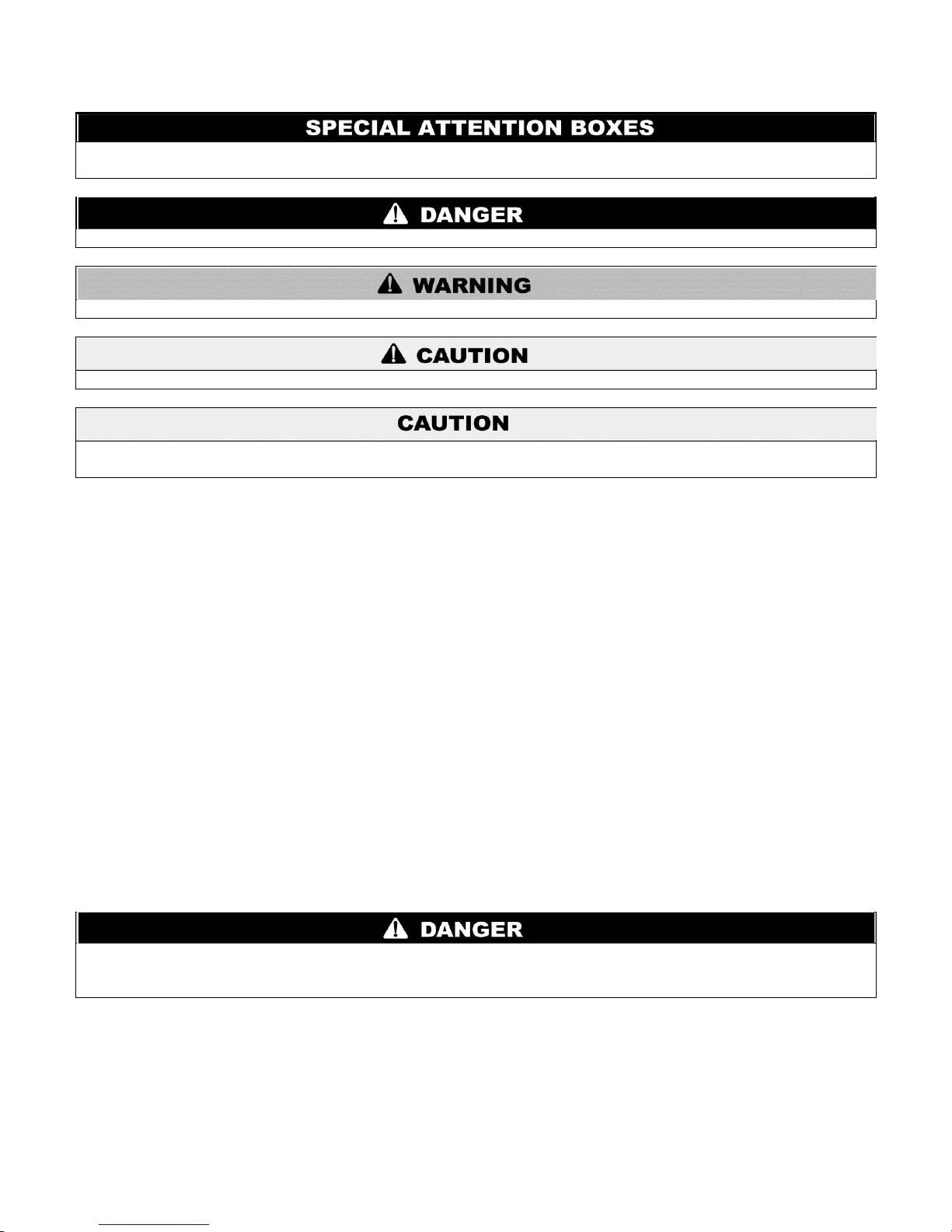 SPECIAL ATTENTION BOXES

DANGER

WARNING

CAUTION

CAUTION

DANGER